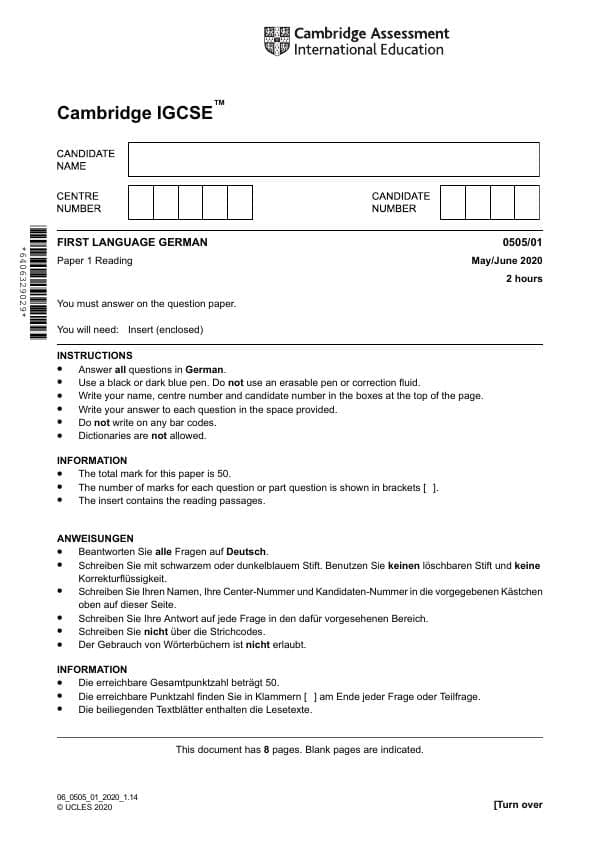 Cambridge Assessment International Education

Cambridge IGCSE™

CANDIDATE NAME

CENTRE NUMBER

CANDIDATE NUMBER

*6406329029*

FIRST LANGUAGE GERMAN
0505/01

Paper 1 Reading
May/June 2020

2 hours

You must answer on the question paper.

You will need: Insert (enclosed)

INSTRUCTIONS
• Answer all questions in German.
• Use a black or dark blue pen. Do not use an erasable pen or correction fluid.
• Write your name, centre number and candidate number in the boxes at the top of the page.
• Write your answer to each question in the space provided.
• Do not write on any bar codes.
• Dictionaries are not allowed.

INFORMATION
• The total mark for this paper is 50.
• The number of marks for each question or part question is shown in brackets [ ].
• The insert contains the reading passages.

ANWEISUNGEN
• Beantworten Sie alle Fragen auf Deutsch.
• Schreiben Sie mit schwarzem oder dunkelblauem Stift. Benutzen Sie keinen löschbaren Stift und keine Korrekturflüssigkeit.
• Schreiben Sie Ihren Namen, Ihre Center-Nummer und Kandidaten-Nummer in die vorgegebenen Kästchen oben auf dieser Seite.
• Schreiben Sie Ihre Antwort auf jede Frage in den dafür vorgesehenen Bereich.
• Schreiben Sie nicht über die Strichcodes.
• Der Gebrauch von Wörterbüchern ist nicht erlaubt.

INFORMATION
• Die erreichbare Gesamtpunktzahl beträgt 50.
• Die erreichbare Punktzahl finden Sie in Klammern [ ] am Ende jeder Frage oder Teilfrage.
• Die beiliegenden Textblätter enthalten die Lesetexte.

This document has 8 pages. Blank pages are indicated.

06_0505_01_2020_1.14
© UCLES 2020

[Turn over